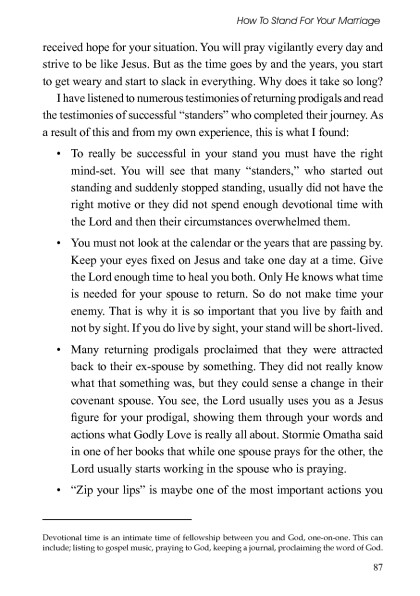 How To Stand For Your Marriage

received hope for your situation. You will pray vigilantly every day and strive to be like Jesus. But as the time goes by and the years, you start to get weary and start to slack in everything. Why does it take so long?

I have listened to numerous testimonies of returning prodigals and read the testimonies of successful "standers" who completed their journey. As a result of this and from my own experience, this is what I found:

• To really be successful in your stand you must have the right mind-set. You will see that many "standers," who started out standing and suddenly stopped standing, usually did not have the right motive or they did not spend enough devotional time with the Lord and then their circumstances overwhelmed them.

• You must not look at the calendar or the years that are passing by. Keep your eyes fixed on Jesus and take one day at a time. Give the Lord enough time to heal you both. Only He knows what time is needed for your spouse to return. So do not make time your enemy. That is why it is so important that you live by faith and not by sight. If you do live by sight, your stand will be short-lived.

• Many returning prodigals proclaimed that they were attracted back to their ex-spouse by something. They did not really know what that something was, but they could sense a change in their covenant spouse. You see, the Lord usually uses you as a Jesus figure for your prodigal, showing them through your words and actions what Godly Love is really all about. Stormie Omatha said in one of her books that while one spouse prays for the other, the Lord usually starts working in the spouse who is praying.

• "Zip your lips" is maybe one of the most important actions you

Devotional time is an intimate time of fellowship between you and God, one-on-one. This can include; listing to gospel music, praying to God, keeping a journal, proclaiming the word of God.

87